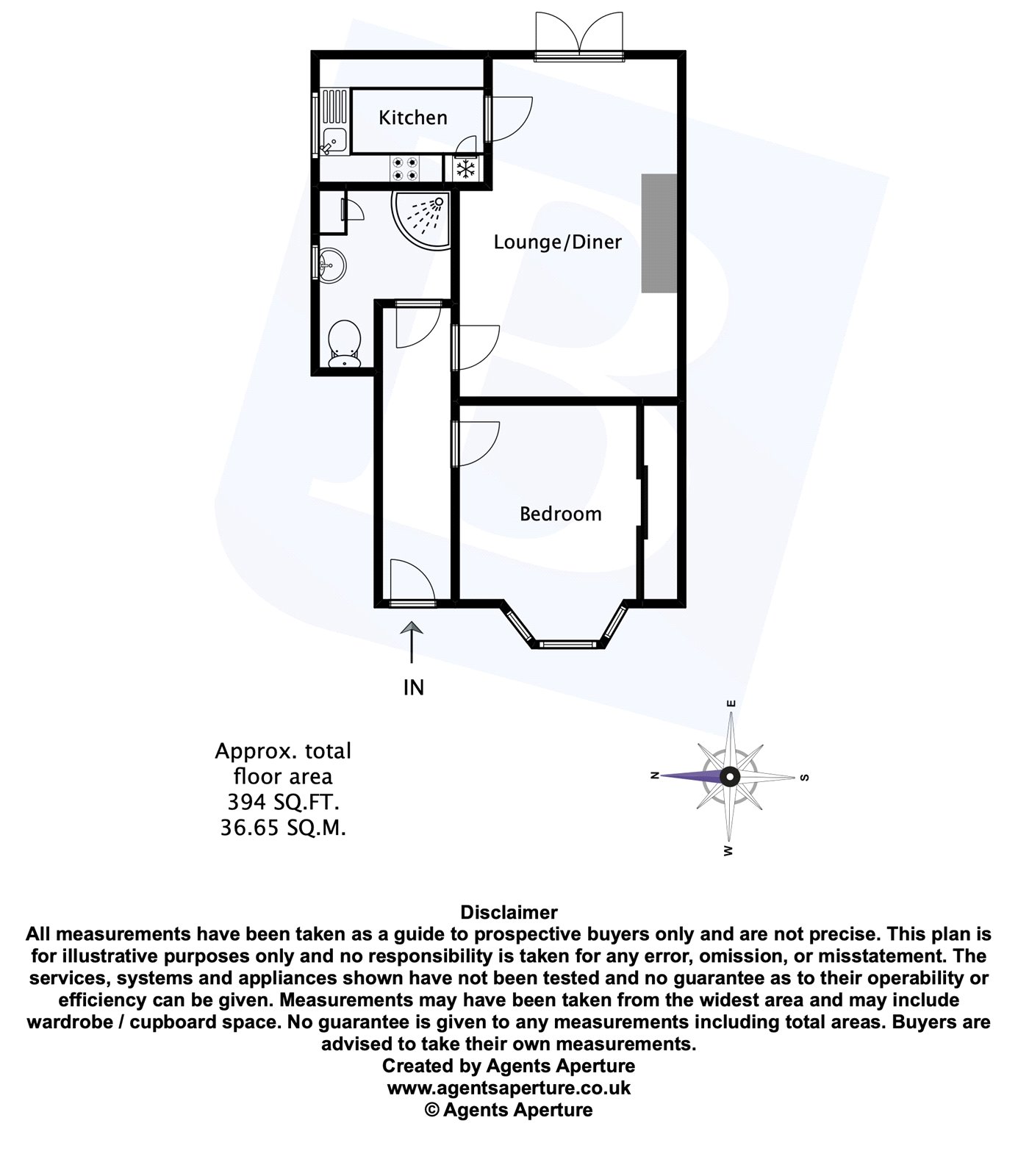 Kitchen

Lounge/Diner

Bedroom

IN

Approx. total floor area
394 SQ.FT.
36.65 SQ.M.

E
N
S
W

Disclaimer
All measurements have been taken as a guide to prospective buyers only and are not precise. This plan is for illustrative purposes only and no responsibility is taken for any error, omission, or misstatement. The services, systems and appliances shown have not been tested and no guarantee as to their operability or efficiency can be given. Measurements may have been taken from the widest area and may include wardrobe / cupboard space. No guarantee is given to any measurements including total areas. Buyers are advised to take their own measurements.
Created by Agents Aperture
www.agentsaperture.co.uk
© Agents Aperture